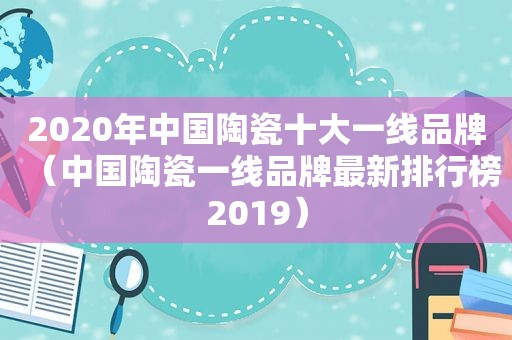 2020年中国陶瓷十大一线品牌（中国陶瓷一线品牌最新排行榜2019）